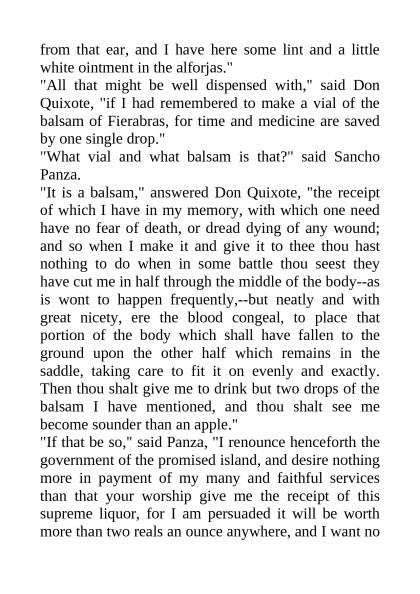 from that ear, and I have here some lint and a little white ointment in the alforjas."

"All that might be well dispensed with," said Don Quixote, "if I had remembered to make a vial of the balsam of Fierabras, for time and medicine are saved by one single drop."

"What vial and what balsam is that?" said Sancho Panza.

"It is a balsam," answered Don Quixote, "the receipt of which I have in my memory, with which one need have no fear of death, or dread dying of any wound; and so when I make it and give it to thee thou hast nothing to do when in some battle thou seest they have cut me in half through the middle of the body--as is wont to happen frequently,--but neatly and with great nicety, ere the blood congeal, to place that portion of the body which shall have fallen to the ground upon the other half which remains in the saddle, taking care to fit it on evenly and exactly. Then thou shalt give me to drink but two drops of the balsam I have mentioned, and thou shalt see me become sounder than an apple."

"If that be so," said Panza, "I renounce henceforth the government of the promised island, and desire nothing more in payment of my many and faithful services than that your worship give me the receipt of this supreme liquor, for I am persuaded it will be worth more than two reals an ounce anywhere, and I want no